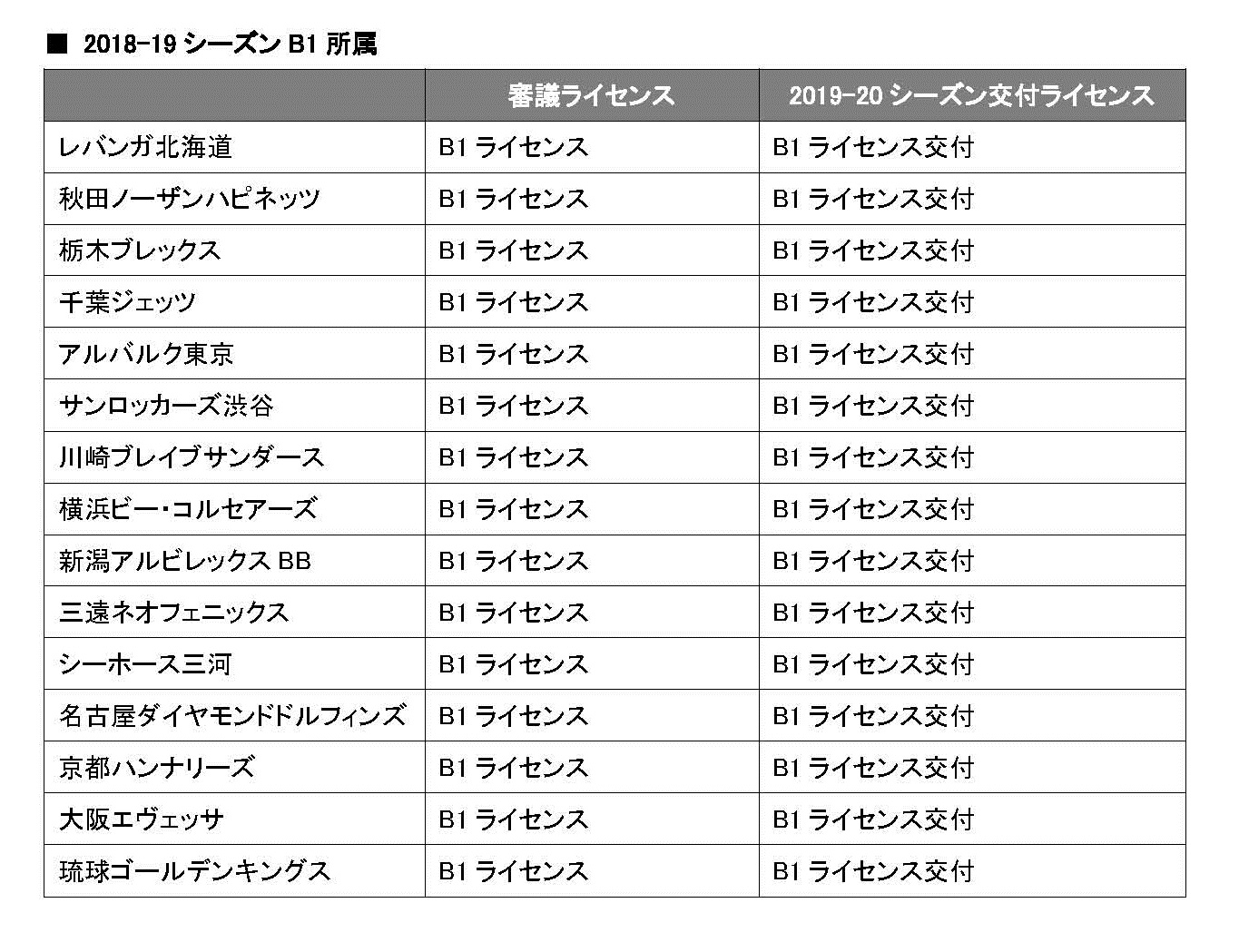 ■ 2018-19 シーズン B1 所属

| | 審議ライセンス | 2019-20 シーズン交付ライセンス |
|---|---|---|
| レバンガ北海道 | B1 ライセンス | B1 ライセンス交付 |
| 秋田ノーザンハピネッツ | B1 ライセンス | B1 ライセンス交付 |
| 栃木ブレックス | B1 ライセンス | B1 ライセンス交付 |
| 千葉ジェッツ | B1 ライセンス | B1 ライセンス交付 |
| アルバルク東京 | B1 ライセンス | B1 ライセンス交付 |
| サンロッカーズ渋谷 | B1 ライセンス | B1 ライセンス交付 |
| 川崎ブレイブサンダース | B1 ライセンス | B1 ライセンス交付 |
| 横浜ビー・コルセアーズ | B1 ライセンス | B1 ライセンス交付 |
| 新潟アルビレックス BB | B1 ライセンス | B1 ライセンス交付 |
| 三遠ネオフェニックス | B1 ライセンス | B1 ライセンス交付 |
| シーホース三河 | B1 ライセンス | B1 ライセンス交付 |
| 名古屋ダイヤモンドドルフィンズ | B1 ライセンス | B1 ライセンス交付 |
| 京都ハンナリーズ | B1 ライセンス | B1 ライセンス交付 |
| 大阪エヴェッサ | B1 ライセンス | B1 ライセンス交付 |
| 琉球ゴールデンキングス | B1 ライセンス | B1 ライセンス交付 |